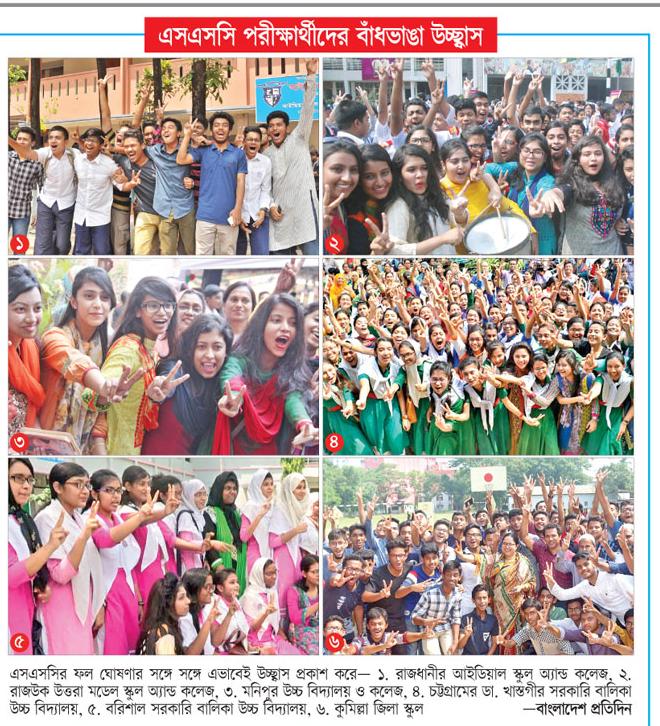 এসএসসি পরীক্ষার্থীদের বাঁধভাঙা উচ্ছ্বাস

১

২

৩

৪

৫

৬

এসএসসির ফল ঘোষণার সঙ্গে সঙ্গে এভাবেই উচ্ছ্বাস প্রকাশ করে— ১. রাজধানীর আইডিয়াল স্কুল অ্যান্ড কলেজ, ২. রাজউক উত্তরা মডেল স্কুল অ্যান্ড কলেজ, ৩. মনিপুর উচ্চ বিদ্যালয় ও কলেজ, ৪. চট্টগ্রামের ডা. খাস্তগীর সরকারি বালিকা উচ্চ বিদ্যালয়, ৫. বরিশাল সরকারি বালিকা উচ্চ বিদ্যালয়, ৬. কুমিল্লা জিলা স্কুল —বাংলাদেশ প্রতিদিন